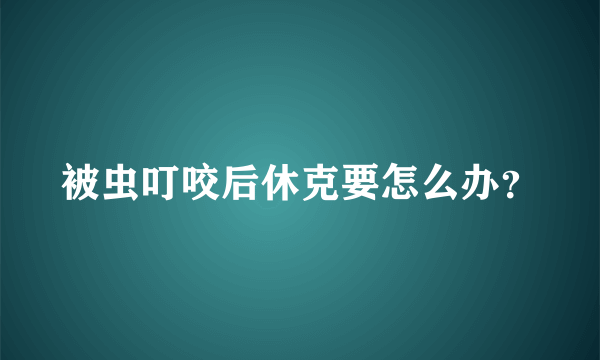 被虫叮咬后休克要怎么办？